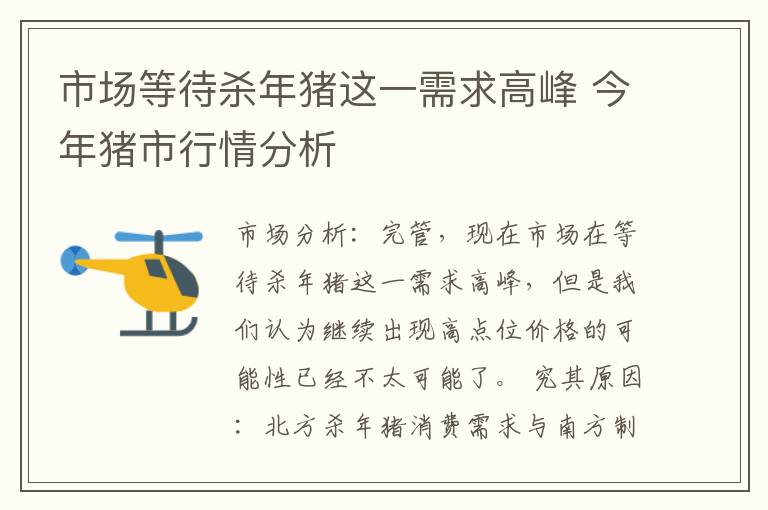 市场等待杀年猪这一需求高峰 今年猪市行情分析

市场分析：完管，现在市场在等待杀年猪这一需求高峰，但是我们认为继续出现高点位价格的可能性已经不太可能了。究其原因：北方杀年猪消费需求与南方制